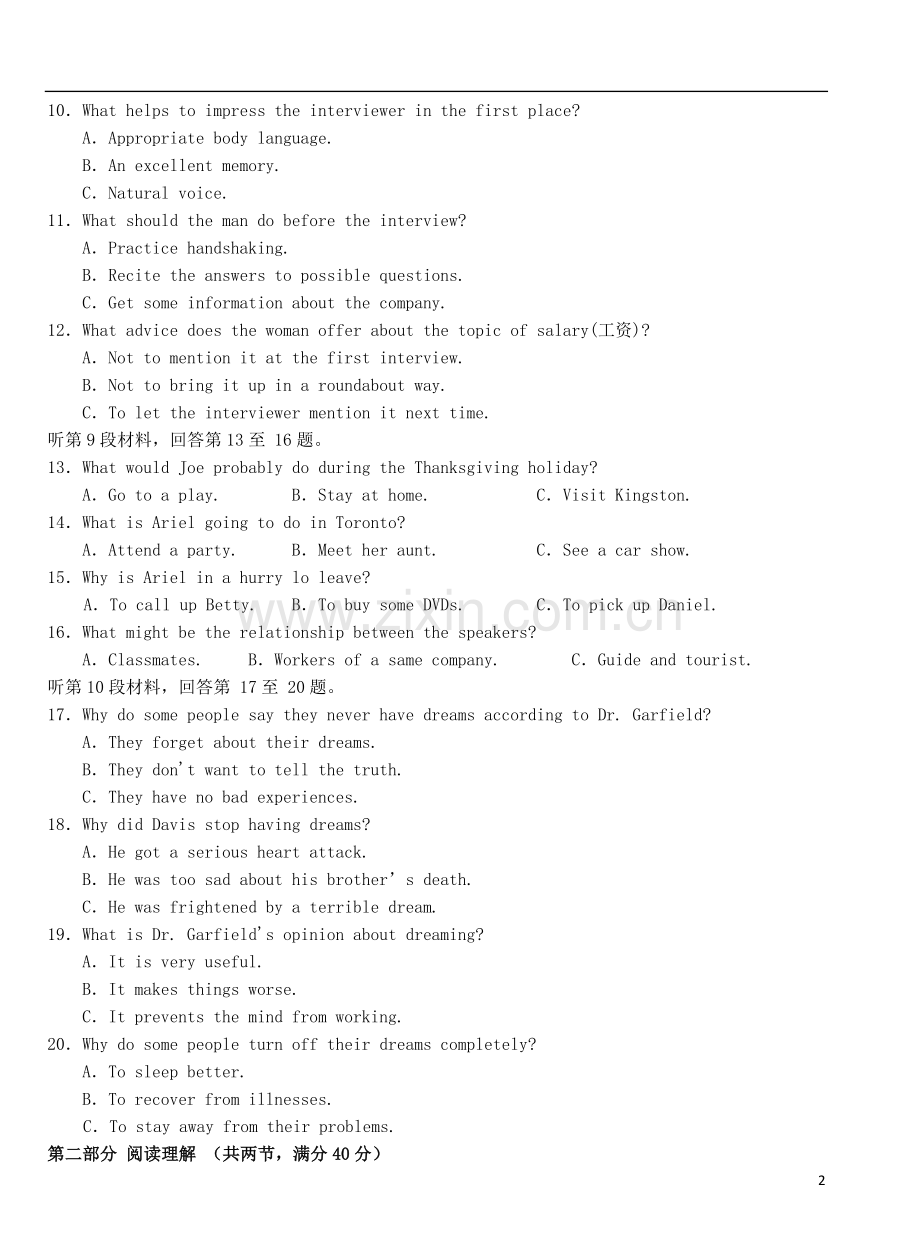 10. What helps to impress the interviewer in the first place?

A. Appropriate body language.

B. An excellent memory.

C. Natural voice.

11. What should the man do before the interview?

A. Practice handshaking.

B. Recite the answers to possible questions.

C. Get some information about the company.

12. What advice does the woman offer about the topic of salary(工资)?

A. Not to mention it at the first interview.

B. Not to bring it up in a roundabout way.

C. To let the interviewer mention it next time.

听第9段材料，回答第13至16题。

13. What would Joe probably do during the Thanksgiving holiday?

A. Go to a play.   B. Stay at home.   C. Visit Kingston.

14. What is Ariel going to do in Toronto?

A. Attend a party.   B. Meet her aunt.   C. See a car show.

15. Why is Ariel in a hurry lo leave?

A. To call up Betty.   B. To buy some DVDs.   C. To pick up Daniel.

16. What might be the relationship between the speakers?

A. Classmates.   B. Workers of a same company.   C. Guide and tourist.

听第10段材料，回答第17至20题。

17. Why do some people say they never have dreams according to Dr. Garfield?

A. They forget about their dreams.

B. They don't want to tell the truth.

C. They have no bad experiences.

18. Why did Davis stop having dreams?

A. He got a serious heart attack.

B. He was too sad about his brother' s death.

C. He was frightened by a terrible dream.

19. What is Dr. Garfield's opinion about dreaming?

A. It is very useful.

B. It makes things worse.

C. It prevents the mind from working.

20. Why do some people turn off their dreams completely?

A. To sleep better.

B. To recover from illnesses.

C. To stay away from their problems.

第二部分 阅读理解 （共两节，满分40分）

2

www.zixin.com.cn